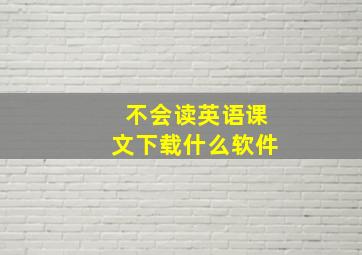 不会读英语课文下载什么软件